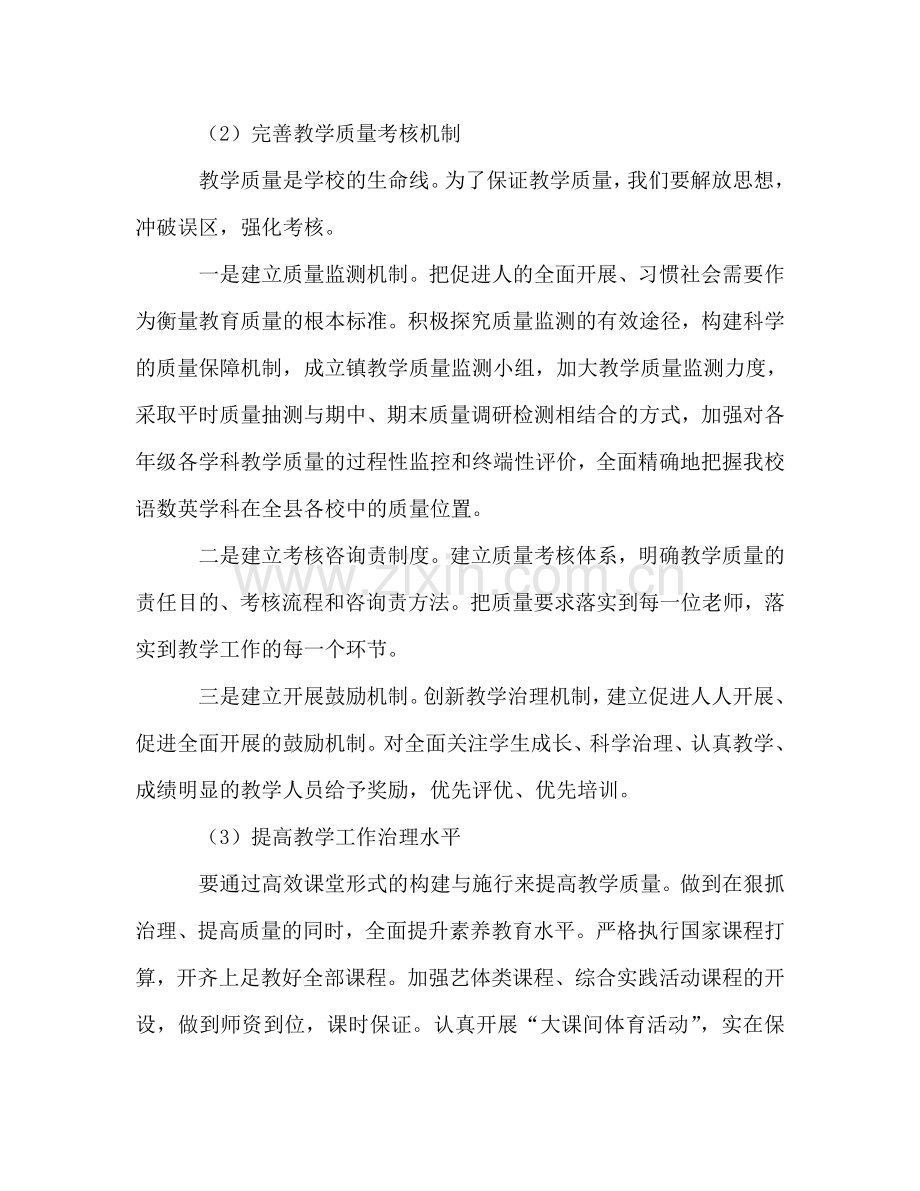 （2）完善教学质量考核机制

教学质量是学校的生命线。为了保证教学质量，我们要解放思想，冲破误区，强化考核。

一是建立质量监测机制。把促进人的全面开展、习惯社会需要作为衡量教育质量的根本标准。积极探究质量监测的有效途径，构建科学的质量保障机制，成立镇教学质量监测小组，加大教学质量监测力度，采取平时质量抽测与期中、期末质量调研检测相结合的方式，加强对各年级各学科教学质量的过程性监控和终端性评价，全面精确地把握我校语数英学科在全县各校中的质量位置。

二是建立考核咨询责制度。建立质量考核体系，明确教学质量的责任目的、考核流程和咨询责方法。把质量要求落实到每一位老师，落实到教学工作的每一个环节。

三是建立开展鼓励机制。创新教学治理机制，建立促进人人开展、促进全面开展的鼓励机制。对全面关注学生成长、科学治理、认真教学、成绩明显的教学人员给予奖励，优先评优、优先培训。

（3）提高教学工作治理水平

要通过高效课堂形式的构建与施行来提高教学质量。做到在狠抓治理、提高质量的同时，全面提升素养教育水平。严格执行国家课程打算，开齐上足教好全部课程。加强艺体类课程、综合实践活动课程的开设，做到师资到位，课时保证。认真开展“大课间体育活动”，实在保

www.zixin.com.cn